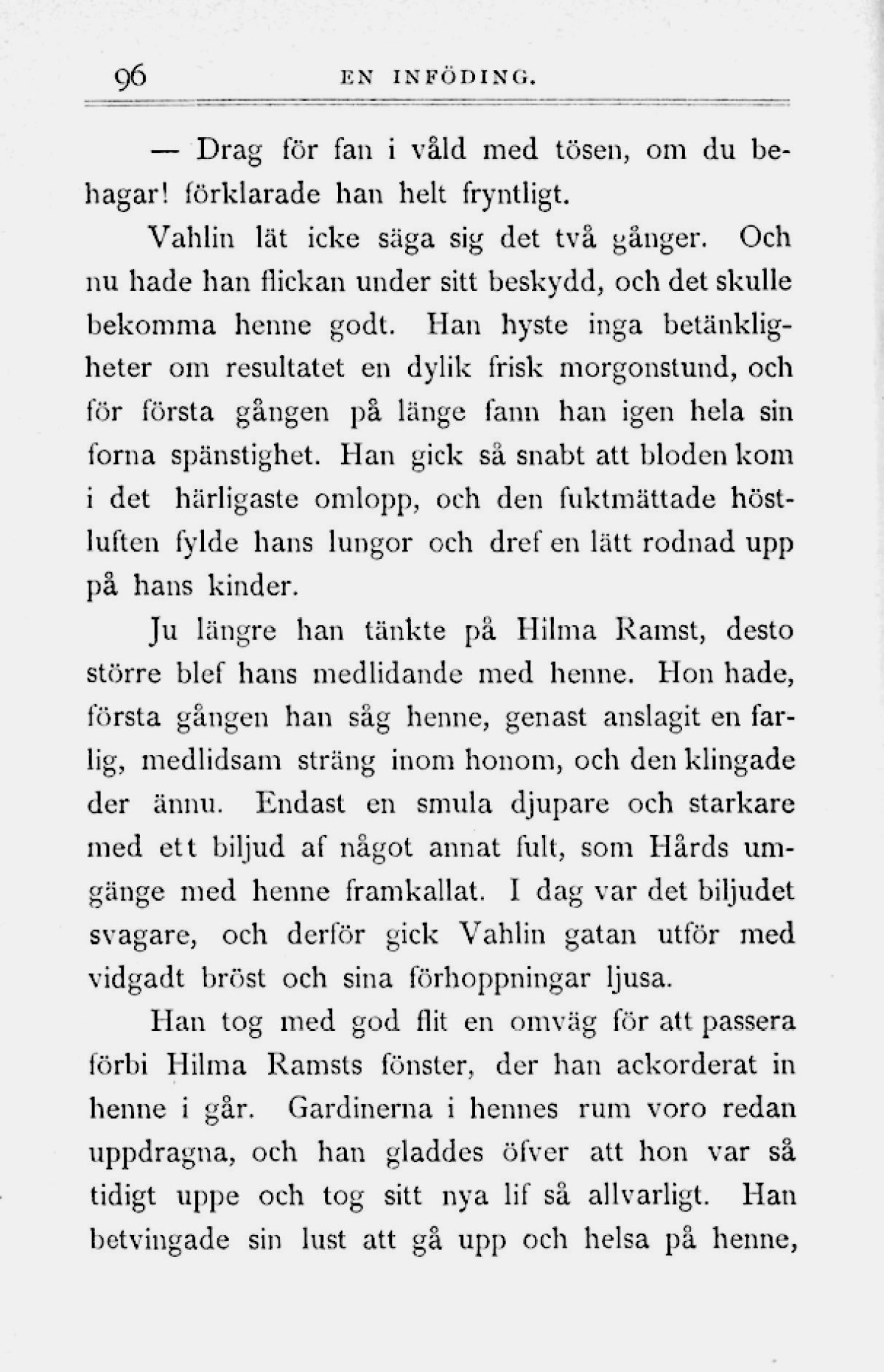 96 EN INFÖDING.

— Drag för fan i våld med tösen, om du behagar! förklarade han helt fryntligt.

Vahlin lät icke säga sig det två gånger. Och nu hade han flickan under sitt beskydd, och det skulle bekomma henne godt. Han hyste inga betänkligheter om resultatet en dylik frisk morgonstund, och för första gången på länge fann han igen hela sin forna spänstighet. Han gick så snabt att bloden kom i det härligaste omlopp, och den fuktmättade höstluften fylde hans lungor och dref en lätt rodnad upp på hans kinder.

Ju längre han tänkte på Hilma Ramst, desto större blef hans medlidande med henne. Hon hade, första gången han såg henne, genast anslagit en farlig, medlidsam sträng inom honom, och den klingade der ännu. Endast en smula djupare och starkare med ett biljud af något annat fult, som Hårds umgänge med henne framkallat. I dag var det biljudet svagare, och derför gick Vahlin gatan utför med vidgadt bröst och sina förhoppningar ljusa.

Han tog med god flit en omväg för att passera förbi Hilma Ramsts fönster, der han ackorderat in henne i går. Gardinerna i hennes rum voro redan uppdragna, och han gladdes öfver att hon var så tidigt uppe och tog sitt nya lif så allvarligt. Han betvingade sin lust att gå upp och helsa på henne,